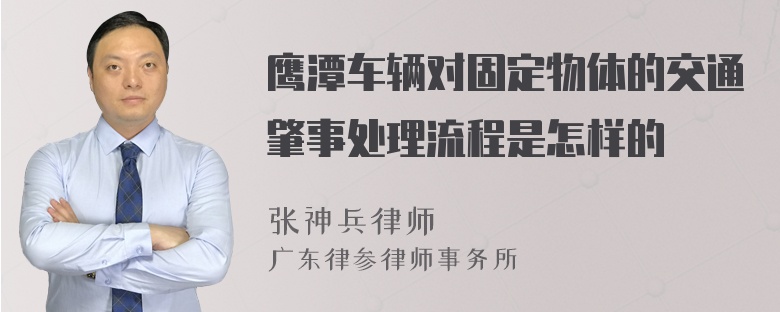 鹰潭车辆对固定物体的交通肇事处理流程是怎样的

张神兵律师
广东律参律师事务所